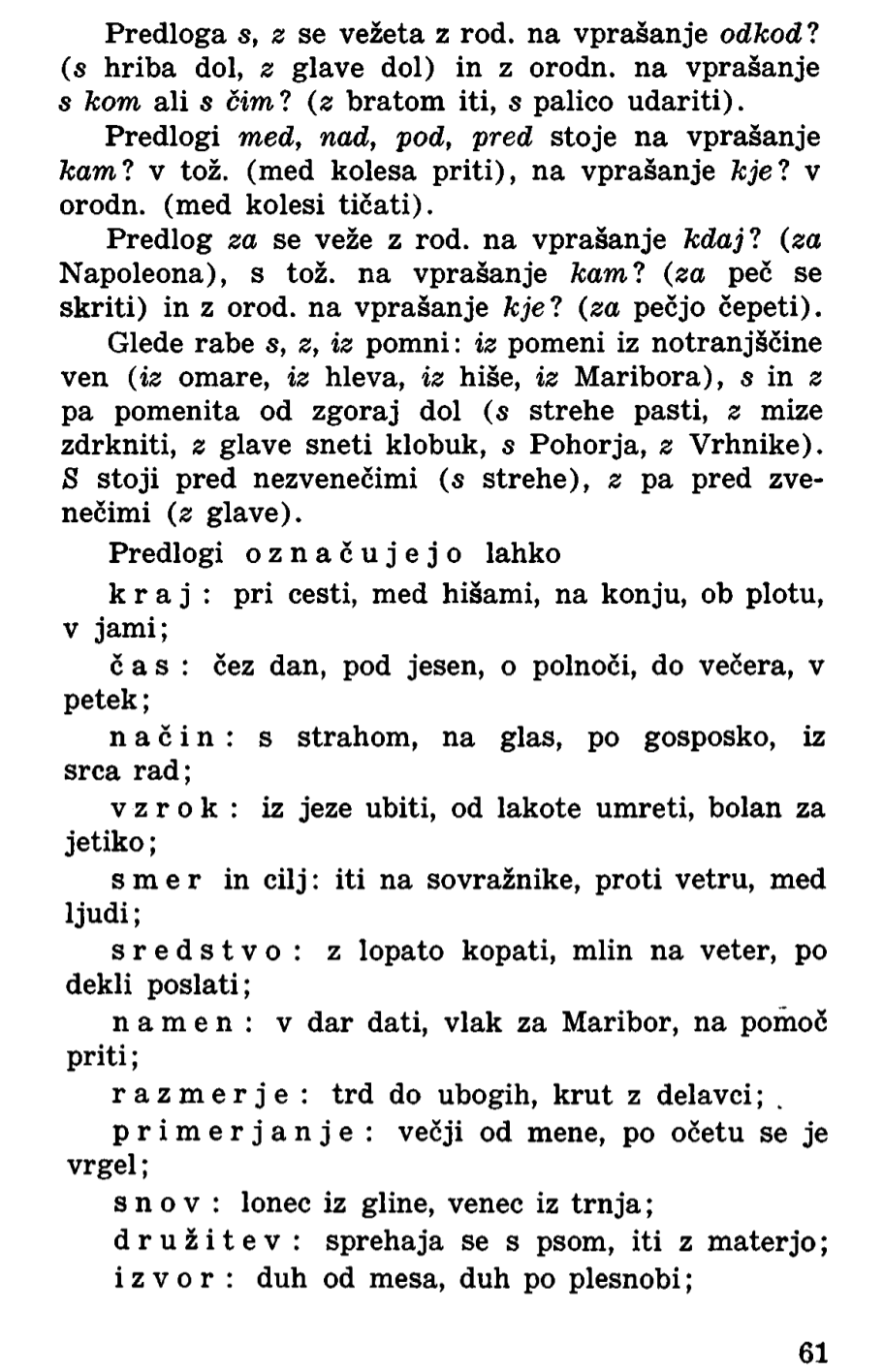 Predloga s, z se vežeta z rod. na vprašanje odkod? (s hriba dol, z glave dol) in z orodn. na vprašanje s kom ali s čim? (z bratom iti, s palico udariti).

Predlogi med, nad, pod, pred stoje na vprašanje kam? v tož. (med kolesa priti), na vprašanje kje? v orodn. (med kolesi tičati).

Predlog za se veže z rod. na vprašanje kdaj? (za Napoleona), s tož. na vprašanje kam? (za peč se skriti) in z orod. na vprašanje kje? (za pečjo čepeti).

Glede rabe s, z, iz pomni: iz pomeni iz notranjščine ven (iz omare, iz hleva, iz hiše, iz Maribora), s in z pa pomenita od zgoraj dol (s strehe pasti, z mize zdrkniti, z glave sneti klobuk, s Pohorja, z Vrhnike). S stoji pred nezvenečimi (s strehe), z pa pred zvenečimi (z glave).

Predlogi označujejo lahko

kraj: pri cesti, med hišami, na konju, ob plotu, v jami;

čas: čez dan, pod jesen, o polnoči, do večera, v petek;

način: s strahom, na glas, po gosposko, iz srca rad;

vzrok: iz jeze ubiti, od lakote umreti, bolan za jetiko;

smer in cilj: iti na sovražnike, proti vetru, med ljudi;

sredstvo: z lopato kopati, mlin na veter, po dekli poslati;

namen: v dar dati, vlak za Maribor, na pomoč priti;

razmerje: trd do ubogih, krut z delavci;

primerjanje: večji od mene, po očetu se je vrgel;

snov: lonec iz gline, venec iz trnja;

družitev: sprehaja se s psom, iti z materjo;

izvor: duh od mesa, duh po plesnobi;

61